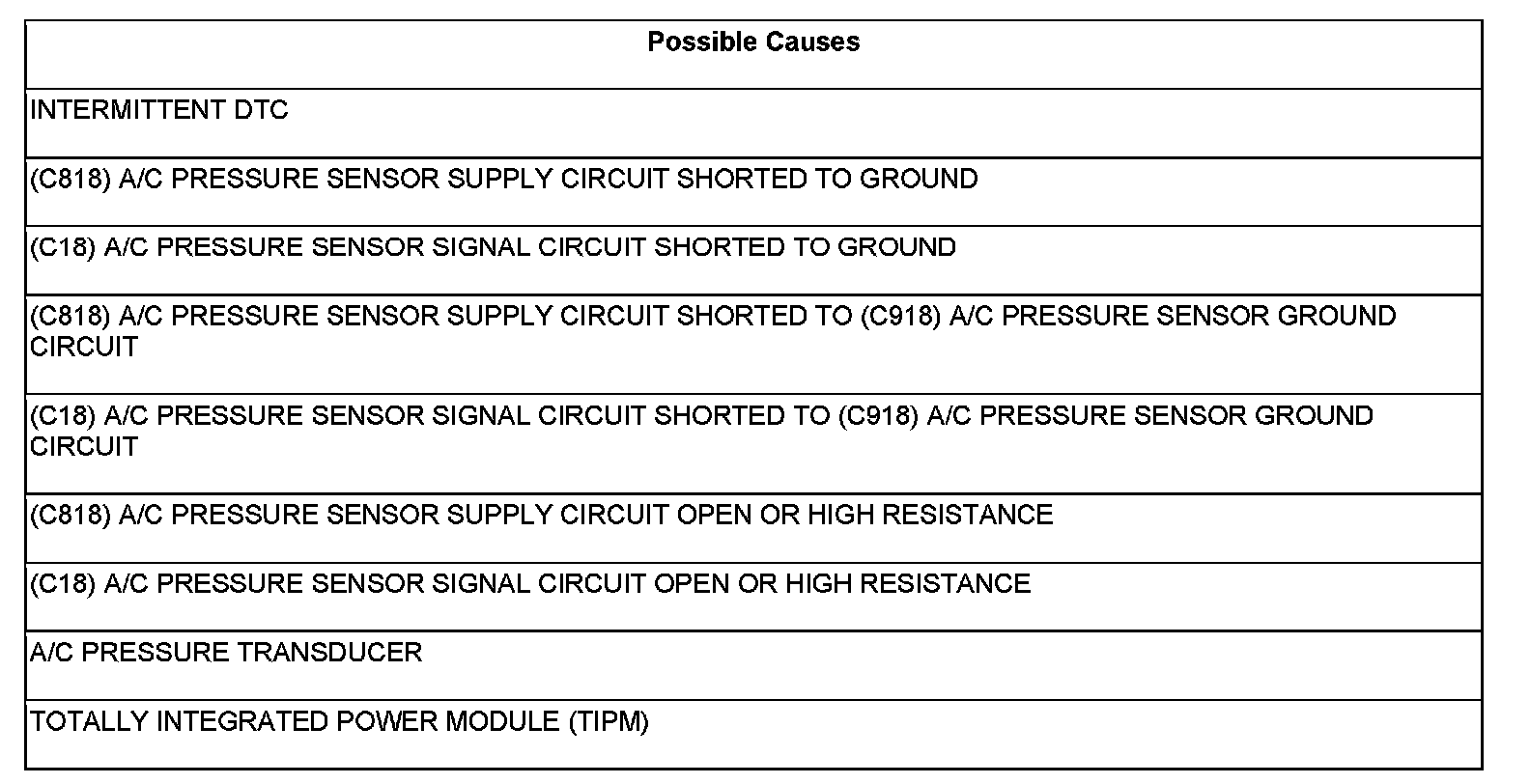 | Possible Causes |
|---|
| INTERMITTENT DTC |
| (C818) A/C PRESSURE SENSOR SUPPLY CIRCUIT SHORTED TO GROUND |
| (C18) A/C PRESSURE SENSOR SIGNAL CIRCUIT SHORTED TO GROUND |
| (C818) A/C PRESSURE SENSOR SUPPLY CIRCUIT SHORTED TO (C918) A/C PRESSURE SENSOR GROUND CIRCUIT |
| (C18) A/C PRESSURE SENSOR SIGNAL CIRCUIT SHORTED TO (C918) A/C PRESSURE SENSOR GROUND CIRCUIT |
| (C818) A/C PRESSURE SENSOR SUPPLY CIRCUIT OPEN OR HIGH RESISTANCE |
| (C18) A/C PRESSURE SENSOR SIGNAL CIRCUIT OPEN OR HIGH RESISTANCE |
| A/C PRESSURE TRANSDUCER |
| TOTALLY INTEGRATED POWER MODULE (TIPM) |